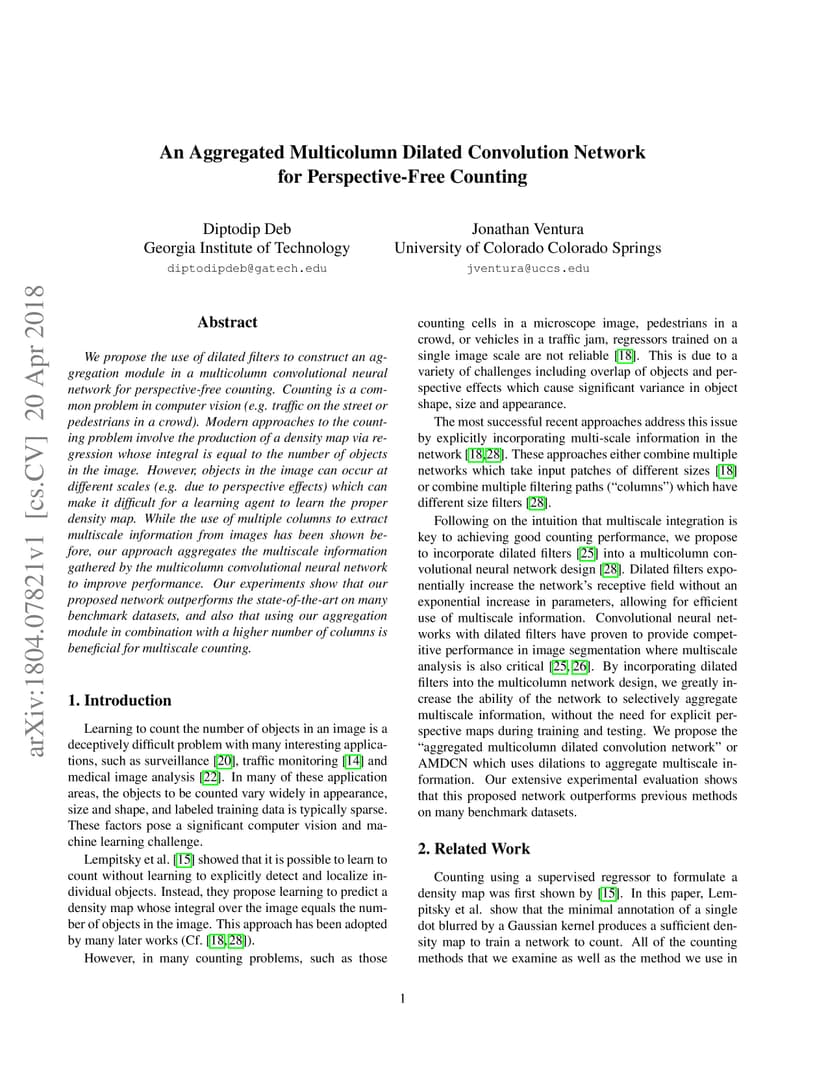 An Aggregated Multicolumn Dilated Convolution Network for Perspective-Free Counting

Diptodip Deb
Georgia Institute of Technology
diptodipdeb@gatech.edu

Jonathan Ventura
University of Colorado Colorado Springs
jventura@uccs.edu

arXiv:1804.07821v1 [cs.CV] 20 Apr 2018

Abstract

We propose the use of dilated filters to construct an aggregation module in a multicolumn convolutional neural network for perspective-free counting. Counting is a common problem in computer vision (e.g. traffic on the street or pedestrians in a crowd). Modern approaches to the counting problem involve the production of a density map via regression whose integral is equal to the number of objects in the image. However, objects in the image can occur at different scales (e.g. due to perspective effects) which can make it difficult for a learning agent to learn the proper density map. While the use of multiple columns to extract multiscale information from images has been shown before, our approach aggregates the multiscale information gathered by the multicolumn convolutional neural network to improve performance. Our experiments show that our proposed network outperforms the state-of-the-art on many benchmark datasets, and also that using our aggregation module in combination with a higher number of columns is beneficial for multiscale counting.

1. Introduction

Learning to count the number of objects in an image is a deceptively difficult problem with many interesting applications, such as surveillance [20], traffic monitoring [14] and medical image analysis [22]. In many of these application areas, the objects to be counted vary widely in appearance, size and shape, and labeled training data is typically sparse. These factors pose a significant computer vision and machine learning challenge.

Lempitsky et al. [15] showed that it is possible to learn to count without learning to explicitly detect and localize individual objects. Instead, they propose learning to predict a density map whose integral over the image equals the number of objects in the image. This approach has been adopted by many later works (Cf. [18, 28]).

However, in many counting problems, such as those counting cells in a microscope image, pedestrians in a crowd, or vehicles in a traffic jam, regressors trained on a single image scale are not reliable [18]. This is due to a variety of challenges including overlap of objects and perspective effects which cause significant variance in object shape, size and appearance.

The most successful recent approaches address this issue by explicitly incorporating multi-scale information in the network [18, 28]. These approaches either combine multiple networks which take input patches of different sizes [18] or combine multiple filtering paths ("columns") which have different size filters [28].

Following on the intuition that multiscale integration is key to achieving good counting performance, we propose to incorporate dilated filters [25] into a multicolumn convolutional neural network design [28]. Dilated filters exponentially increase the network's receptive field without an exponential increase in parameters, allowing for efficient use of multiscale information. Convolutional neural networks with dilated filters have proven to provide competitive performance in image segmentation where multiscale analysis is also critical [25, 26]. By incorporating dilated filters into the multicolumn network design, we greatly increase the ability of the network to selectively aggregate multiscale information, without the need for explicit perspective maps during training and testing. We propose the "aggregated multicolumn dilated convolution network" or AMDCN which uses dilations to aggregate multiscale information. Our extensive experimental evaluation shows that this proposed network outperforms previous methods on many benchmark datasets.

2. Related Work

Counting using a supervised regressor to formulate a density map was first shown by [15]. In this paper, Lempitsky et al. show that the minimal annotation of a single dot blurred by a Gaussian kernel produces a sufficient density map to train a network to count. All of the counting methods that we examine as well as the method we use in

1